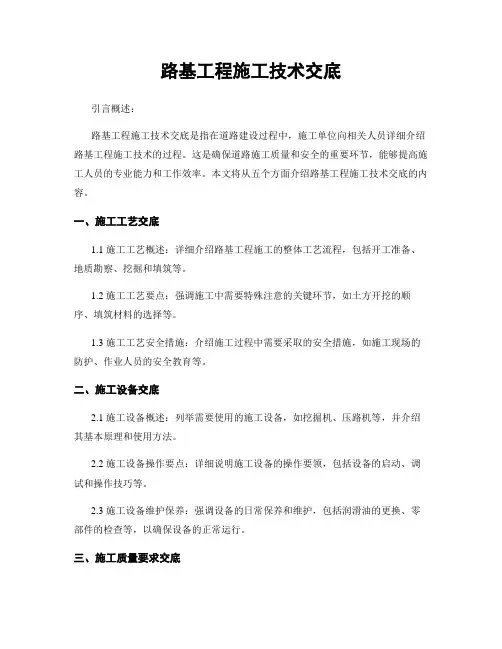 路基工程施工技术交底

引言概述：

路基工程施工技术交底是指在道路建设过程中，施工单位向相关人员详细介绍路基工程施工技术的过程。这是确保道路施工质量和安全的重要环节，能够提高施工人员的专业能力和工作效率。本文将从五个方面介绍路基工程施工技术交底的内容。

一、施工工艺交底

1.1 施工工艺概述：详细介绍路基工程施工的整体工艺流程，包括开工准备、地质勘察、挖掘和填筑等。

1.2 施工工艺要点：强调施工中需要特殊注意的关键环节，如土方开挖的顺序、填筑材料的选择等。

1.3 施工工艺安全措施：介绍施工过程中需要采取的安全措施，如施工现场的防护、作业人员的安全教育等。

二、施工设备交底

2.1 施工设备概述：列举需要使用的施工设备，如挖掘机、压路机等，并介绍其基本原理和使用方法。

2.2 施工设备操作要点：详细说明施工设备的操作要领，包括设备的启动、调试和操作技巧等。

2.3 施工设备维护保养：强调设备的日常保养和维护，包括润滑油的更换、零部件的检查等，以确保设备的正常运行。

三、施工质量要求交底